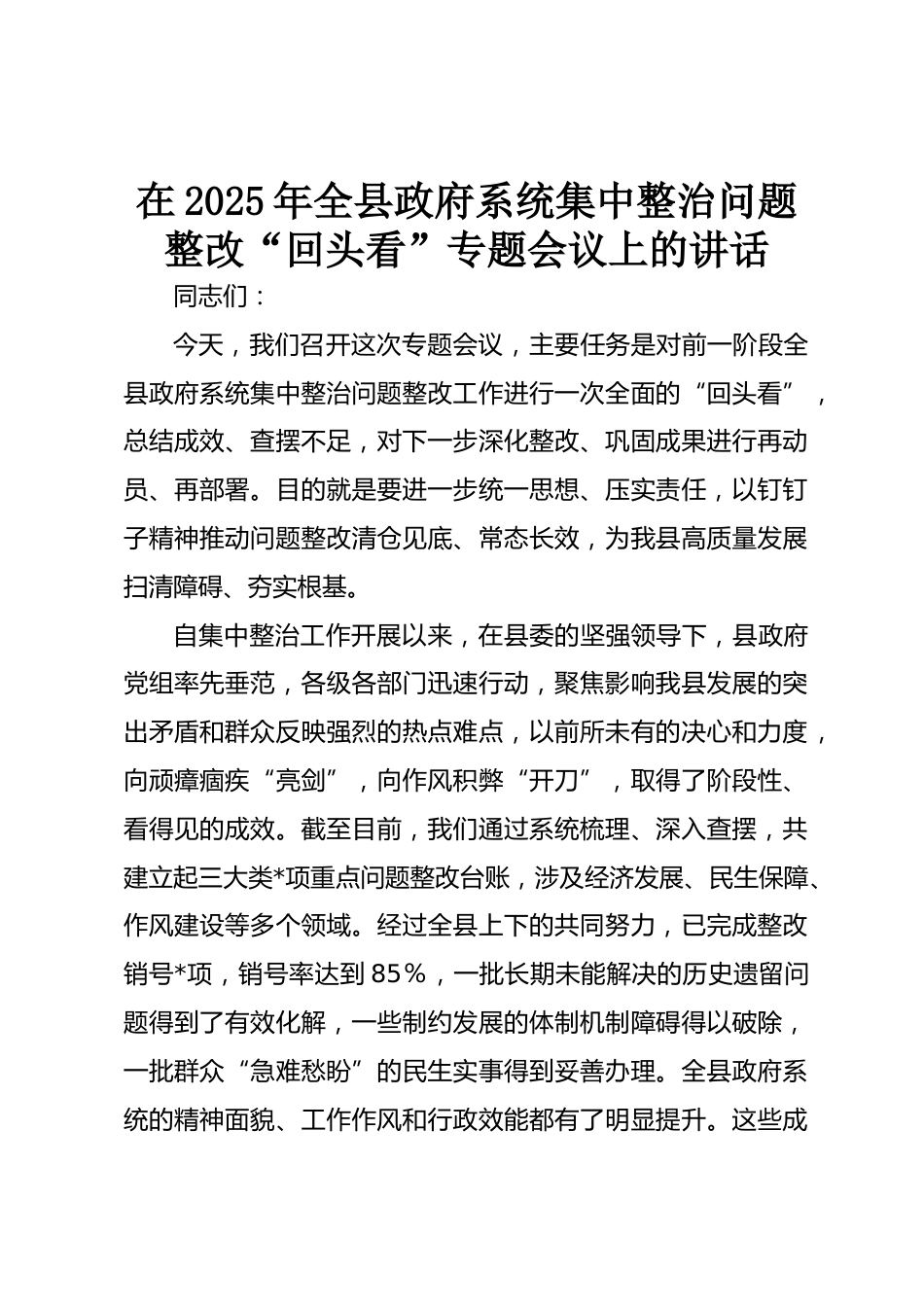 在 2025 年全县政府系统集中整治问题整改“回头看”专题会议上的讲话

同志们：

今天，我们召开这次专题会议，主要任务是对前一阶段全县政府系统集中整治问题整改工作进行一次全面的“回头看”，总结成效、查摆不足，对下一步深化整改、巩固成果进行再动员、再部署。目的就是要进一步统一思想、压实责任，以钉钉子精神推动问题整改清仓见底、常态长效，为我县高质量发展扫清障碍、夯实根基。

自集中整治工作开展以来，在县委的坚强领导下，县政府党组率先垂范，各级各部门迅速行动，聚焦影响我县发展的突出矛盾和群众反映强烈的热点难点，以前所未有的决心和力度，向顽瘴痼疾“亮剑”，向作风积弊“开刀”，取得了阶段性、看得见的成效。截至目前，我们通过系统梳理、深入查摆，共建立起三大类*项重点问题整改台账，涉及经济发展、民生保障、作风建设等多个领域。经过全县上下的共同努力，已完成整改销号*项，销号率达到 85％，一批长期未能解决的历史遗留问题得到了有效化解，一些制约发展的体制机制障碍得以破除，一批群众“急难愁盼”的民生实事得到妥善办理。全县政府系统的精神面貌、工作作风和行政效能都有了明显提升。这些成